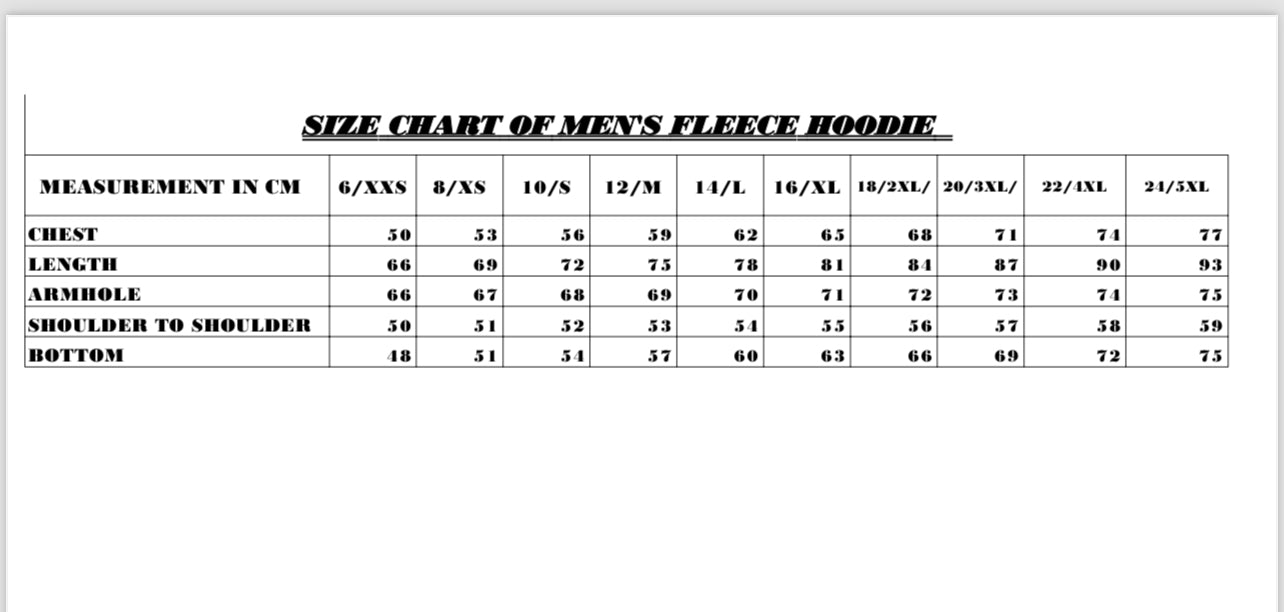 SIZE CHART OF MEN'S FLEECE HOODIE

| MEASUREMENT IN CM | 6/XXS | 8/XS | 10/S | 12/M | 14/L | 16/XL | 18/2XL/ | 20/3XL/ | 22/4XL | 24/5XL |
|---|---|---|---|---|---|---|---|---|---|---|
| CHEST | 50 | 53 | 56 | 59 | 62 | 65 | 68 | 71 | 74 | 77 |
| LENGTH | 66 | 69 | 72 | 75 | 78 | 81 | 84 | 87 | 90 | 93 |
| ARMHOLE | 66 | 67 | 68 | 69 | 70 | 71 | 72 | 73 | 74 | 75 |
| SHOULDER TO SHOULDER | 50 | 51 | 52 | 53 | 54 | 55 | 56 | 57 | 58 | 59 |
| BOTTOM | 48 | 51 | 54 | 57 | 60 | 63 | 66 | 69 | 72 | 75 |